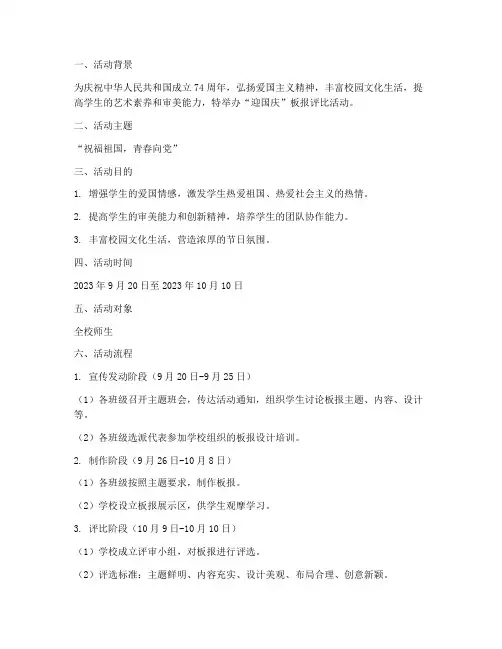 一、活动背景

为庆祝中华人民共和国成立 74 周年，弘扬爱国主义精神，丰富校园文化生活，提高学生的艺术素养和审美能力，特举办“迎国庆”板报评比活动。

二、活动主题

“祝福祖国，青春向党”

三、活动目的

1. 增强学生的爱国情感，激发学生热爱祖国、热爱社会主义的热情。

2. 提高学生的审美能力和创新精神，培养学生的团队协作能力。

3. 丰富校园文化生活，营造浓厚的节日氛围。

四、活动时间

2023 年 9 月 20 日至 2023 年 10 月 10 日

五、活动对象

全校师生

六、活动流程

1. 宣传发动阶段（9 月 20 日-9 月 25 日）

（1）各班级召开主题班会，传达活动通知，组织学生讨论板报主题、内容、设计等。

（2）各班级选派代表参加学校组织的板报设计培训。

2. 制作阶段（9 月 26 日-10 月 8 日）

（1）各班级按照主题要求，制作板报。

（2）学校设立板报展示区，供学生观摩学习。

3. 评比阶段（10 月 9 日-10 月 10 日）

（1）学校成立评审小组，对板报进行评选。

（2）评选标准：主题鲜明、内容充实、设计美观、布局合理、创意新颖。